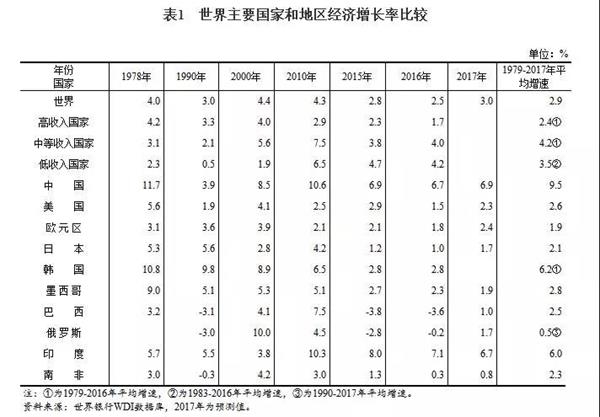 表1 世界主要国家和地区经济增长率比较

单位：%

| 年份 国家 | 1978年 | 1990年 | 2000年 | 2010年 | 2015年 | 2016年 | 2017年 | 1979-2017年平均增速 |
|---|---|---|---|---|---|---|---|---|
| 世界 | 4.0 | 3.0 | 4.4 | 4.3 | 2.8 | 2.5 | 3.0 | 2.9 |
| 高收入国家 | 4.2 | 3.3 | 4.0 | 2.9 | 2.3 | 1.7 |  | 2.4① |
| 中等收入国家 | 3.1 | 2.1 | 5.6 | 7.5 | 3.8 | 4.0 |  | 4.2① |
| 低收入国家 | 2.3 | 0.5 | 1.9 | 6.5 | 4.7 | 4.2 |  | 3.5② |
| 中国 | 11.7 | 3.9 | 8.5 | 10.6 | 6.9 | 6.7 | 6.9 | 9.5 |
| 美国 | 5.6 | 1.9 | 4.1 | 2.5 | 2.9 | 1.5 | 2.3 | 2.6 |
| 欧元区 | 3.1 | 3.6 | 3.9 | 2.1 | 2.1 | 1.8 | 2.4 | 1.9 |
| 日本 | 5.3 | 5.6 | 2.8 | 4.2 | 1.2 | 1.0 | 1.7 | 2.1 |
| 韩国 | 10.8 | 9.8 | 8.9 | 6.5 | 2.8 | 2.8 |  | 6.2① |
| 墨西哥 | 9.0 | 5.1 | 5.3 | 5.1 | 2.7 | 2.3 | 1.9 | 2.8 |
| 巴西 | 3.2 | -3.1 | 4.1 | 7.5 | -3.8 | -3.6 | 1.0 | 2.5 |
| 俄罗斯 |  | -3.0 | 10.0 | 4.5 | -2.8 | -0.2 | 1.7 | 0.5③ |
| 印度 | 5.7 | 5.5 | 3.8 | 10.3 | 8.0 | 7.1 | 6.7 | 6.0 |
| 南非 | 3.0 | -0.3 | 4.2 | 3.0 | 1.3 | 0.3 | 0.8 | 2.3 |

注：①为1979-2016年平均增速，②为1983-2016年平均增速，③为1990-2017年平均增速。
资料来源：世界银行WDI数据库，2017年为预测值。